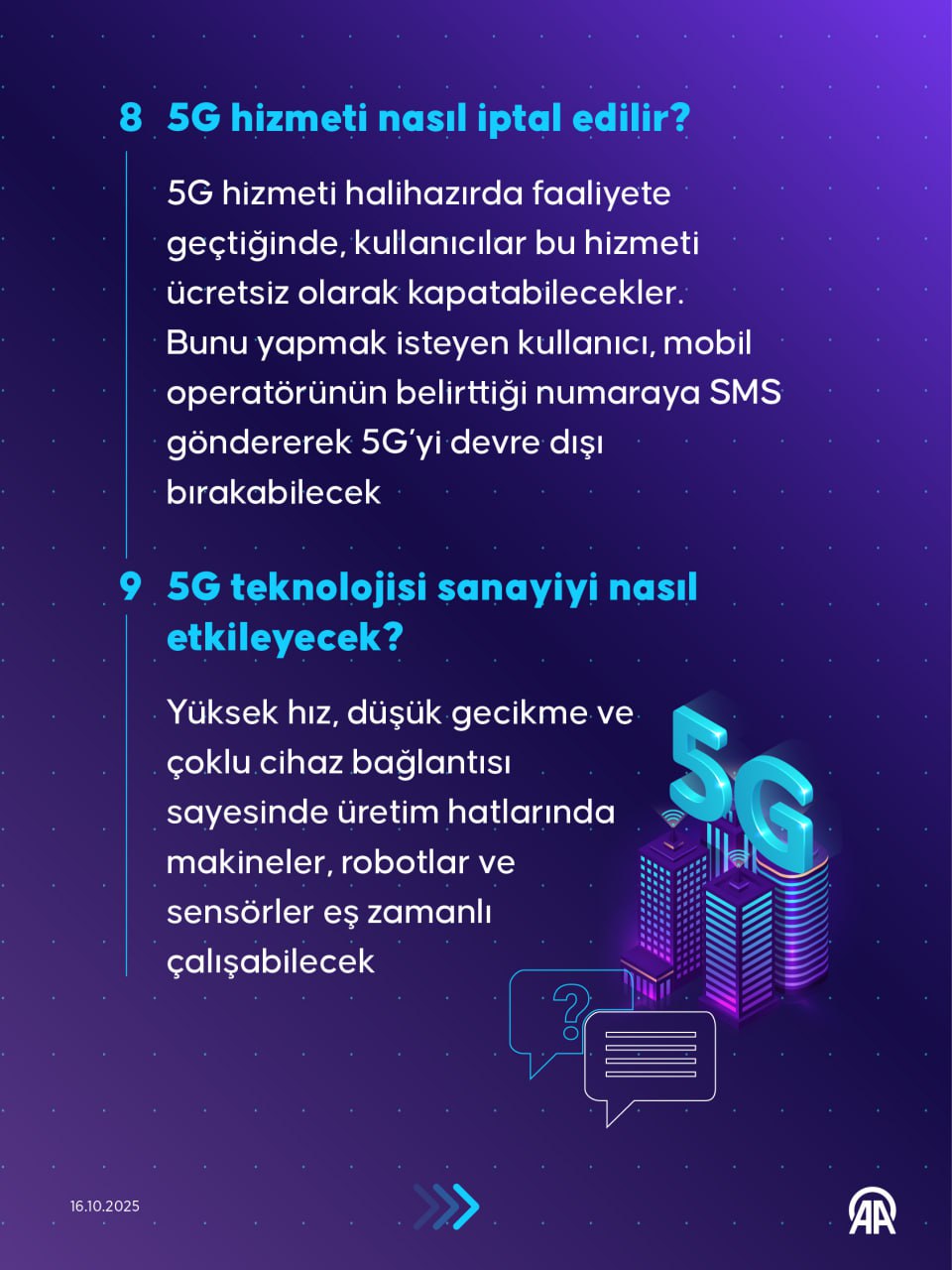 8 5G hizmeti nasıl iptal edilir?

5G hizmeti halihazırda faaliyete geçtiğinde, kullanıcılar bu hizmeti ücretsiz olarak kapatabilecekler. Bunu yapmak isteyen kullanıcı, mobil operatörünün belirttiği numaraya SMS göndererek 5G'yi devre dışı bırakabilecek

9 5G teknolojisi sanayiyi nasıl etkileyecek?

Yüksek hız, düşük gecikme ve çoklu cihaz bağlantısı sayesinde üretim hatlarında makineler, robotlar ve sensörler eş zamanlı çalışabilecek

5G

?

16.10.2025

AA